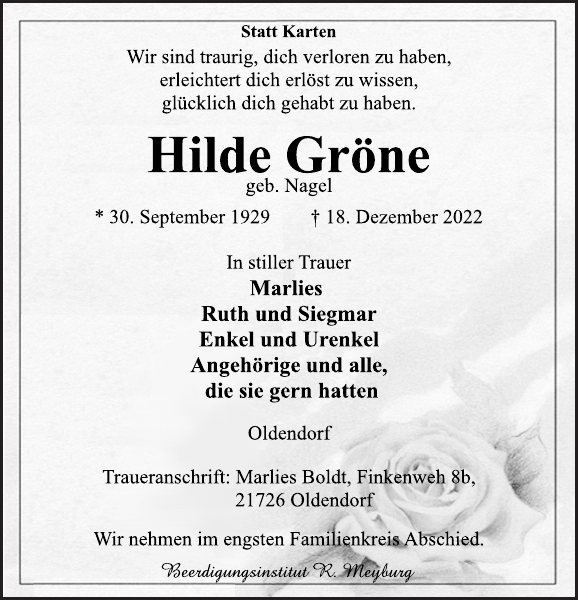 Statt Karten

Wir sind traurig, dich verloren zu haben,
erleichtert dich erlöst zu wissen,
glücklich dich gehabt zu haben.

Hilde Gröne
geb. Nagel

* 30. September 1929 † 18. Dezember 2022

In stiller Trauer
Marlies
Ruth und Siegmar
Enkel und Urenkel
Angehörige und alle,
die sie gern hatten

Oldendorf

Traueranschrift: Marlies Boldt, Finkenweh 8b,
21726 Oldendorf

Wir nehmen im engsten Familienkreis Abschied.

Beerdigungsinstitut R. Meyburg